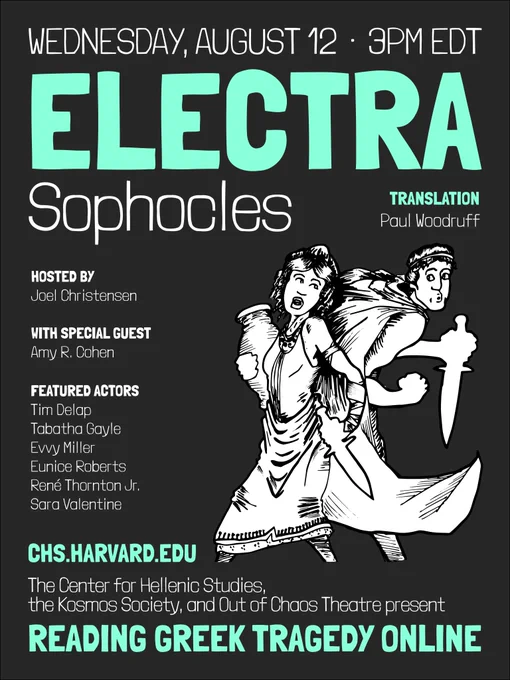 WEDNESDAY, AUGUST 12 · 3PM EDT

ELECTRA

Sophocles

TRANSLATION
Paul Woodruff

HOSTED BY
Joel Christensen

WITH SPECIAL GUEST
Amy R. Cohen

FEATURED ACTORS
Tim Delap
Tabatha Gayle
Evvy Miller
Eunice Roberts
René Thornton Jr.
Sara Valentine

CHS.HARVARD.EDU

The Center for Hellenic Studies, the Kosmos Society, and Out of Chaos Theatre present

READING GREEK TRAGEDY ONLINE